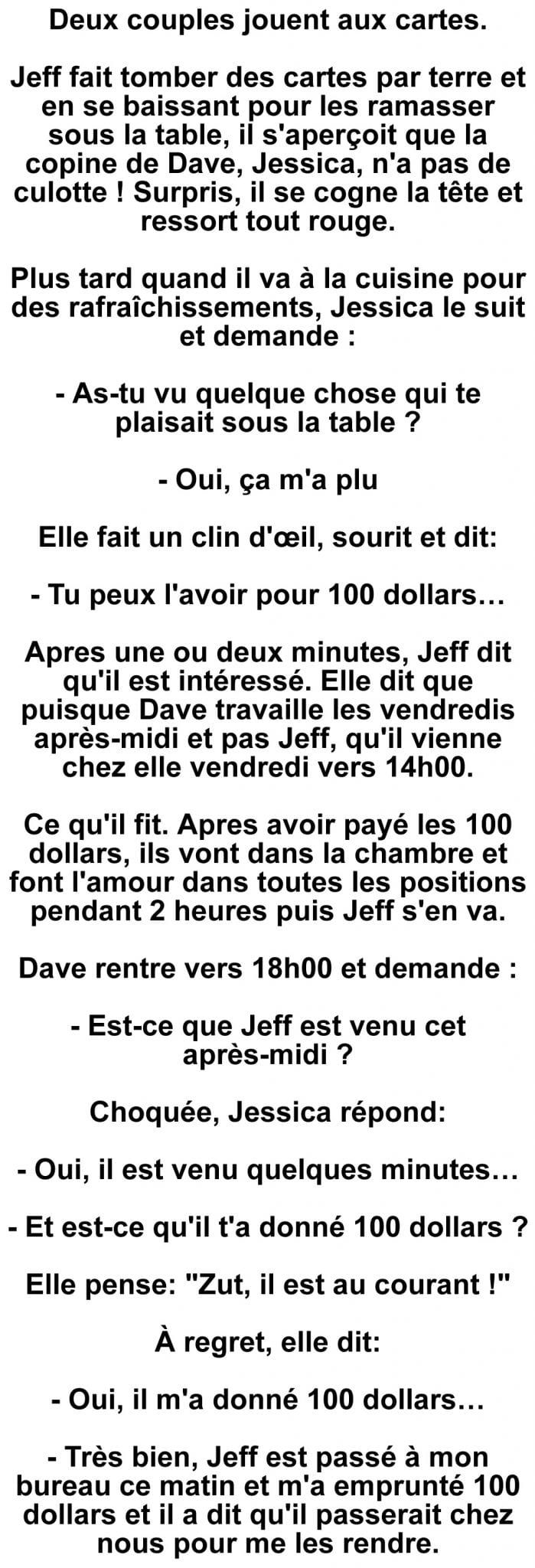 Deux couples jouent aux cartes.

Jeff fait tomber des cartes par terre et en se baissant pour les ramasser sous la table, il s'aperçoit que la copine de Dave, Jessica, n'a pas de culotte ! Surpris, il se cogne la tête et ressort tout rouge.

Plus tard quand il va à la cuisine pour des rafraîchissements, Jessica le suit et demande :

- As-tu vu quelque chose qui te plaisait sous la table ?

- Oui, ça m'a plu

Elle fait un clin d'œil, sourit et dit:

- Tu peux l'avoir pour 100 dollars…

Apres une ou deux minutes, Jeff dit qu'il est intéressé. Elle dit que puisque Dave travaille les vendredis après-midi et pas Jeff, qu'il vienne chez elle vendredi vers 14h00.

Ce qu'il fit. Apres avoir payé les 100 dollars, ils vont dans la chambre et font l'amour dans toutes les positions pendant 2 heures puis Jeff s'en va.

Dave rentre vers 18h00 et demande :

- Est-ce que Jeff est venu cet après-midi ?

Choquée, Jessica répond:

- Oui, il est venu quelques minutes…

- Et est-ce qu'il t'a donné 100 dollars ?

Elle pense: "Zut, il est au courant !"

À regret, elle dit:

- Oui, il m'a donné 100 dollars…

- Très bien, Jeff est passé à mon bureau ce matin et m'a emprunté 100 dollars et il a dit qu'il passerait chez nous pour me les rendre.